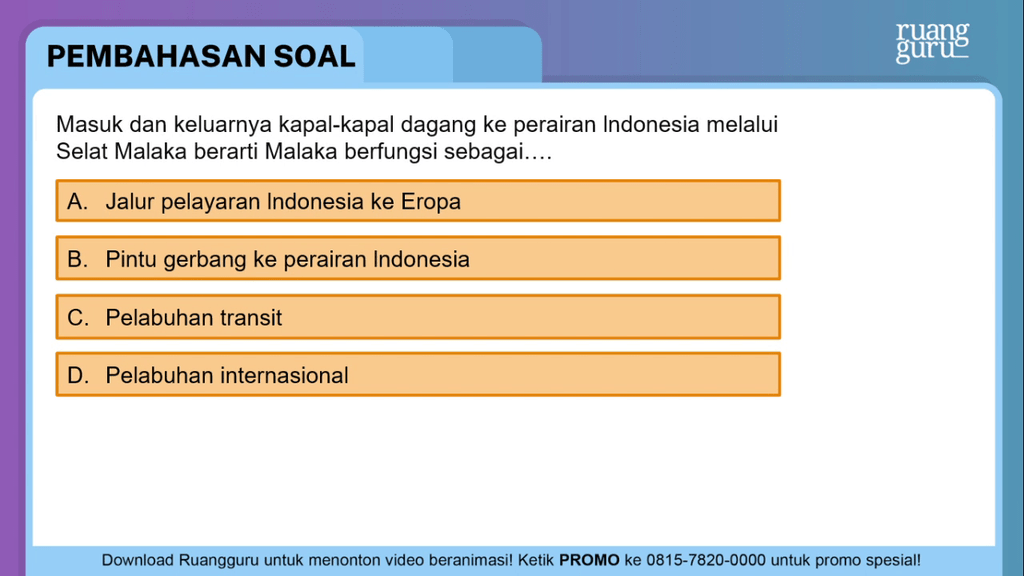 PEMBAHASAN SOAL

ruang guru

Masuk dan keluarnya kapal-kapal dagang ke perairan Indonesia melalui Selat Malaka berarti Malaka berfungsi sebagai….

A. Jalur pelayaran Indonesia ke Eropa

B. Pintu gerbang ke perairan Indonesia

C. Pelabuhan transit

D. Pelabuhan internasional

Download Ruangguru untuk menonton video beranimasi! Ketik PROMO ke 0815-7820-0000 untuk promo spesial!